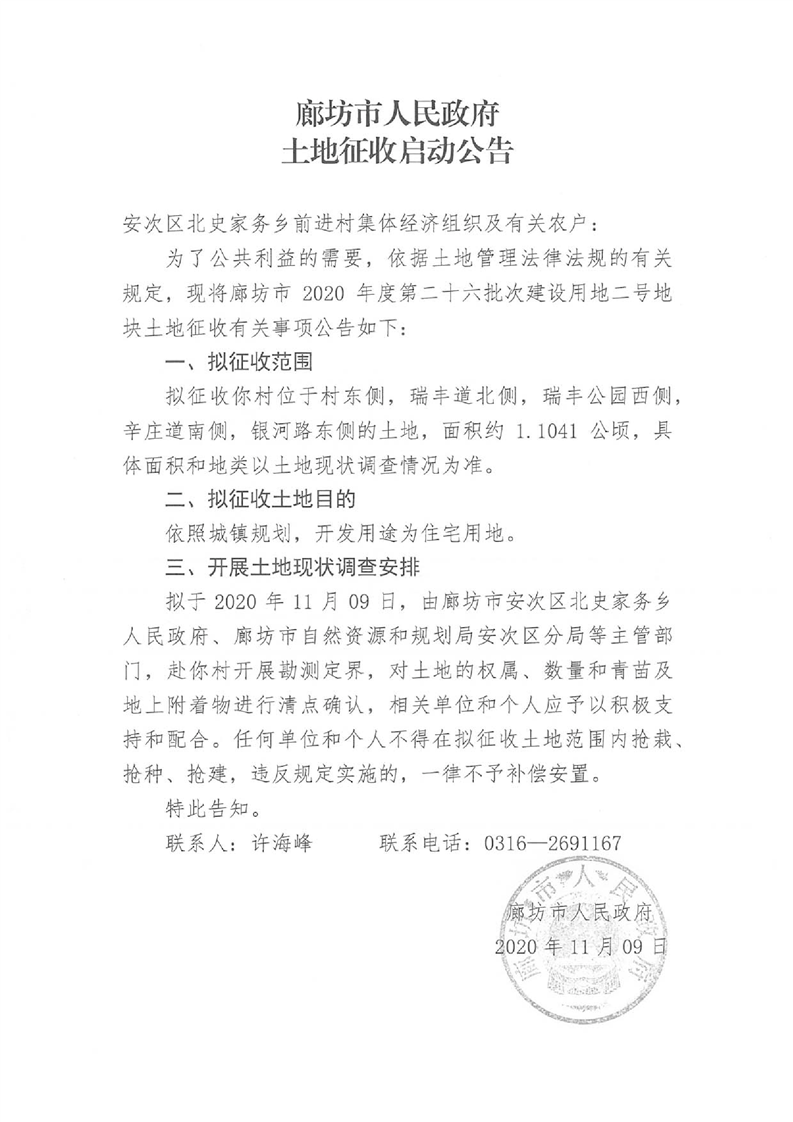 廊坊市人民政府
土地征收启动公告

安次区北史家务乡前进村集体经济组织及有关农户：

为了公共利益的需要，依据土地管理法律法规的有关规定，现将廊坊市 2020 年度第二十六批次建设用地二号地块土地征收有关事项公告如下：

一、拟征收范围

拟征收你村位于村东侧，瑞丰道北侧，瑞丰公园西侧，辛庄道南侧，银河路东侧的土地，面积约 1.1041 公顷，具体面积和地类以土地现状调查情况为准。

二、拟征收土地目的

依照城镇规划，开发用途为住宅用地。

三、开展土地现状调查安排

拟于 2020 年 11 月 09 日，由廊坊市安次区北史家务乡人民政府、廊坊市自然资源和规划局安次区分局等主管部门，赴你村开展勘测定界，对土地的权属、数量和青苗及地上附着物进行清点确认，相关单位和个人应予以积极支持和配合。任何单位和个人不得在拟征收土地范围内抢栽、抢种、抢建，违反规定实施的，一律不予补偿安置。

特此告知。

联系人：许海峰　　联系电话：0316—2691167

廊坊市人民政府
2020 年 11 月 09 日

廊坊市人民政府